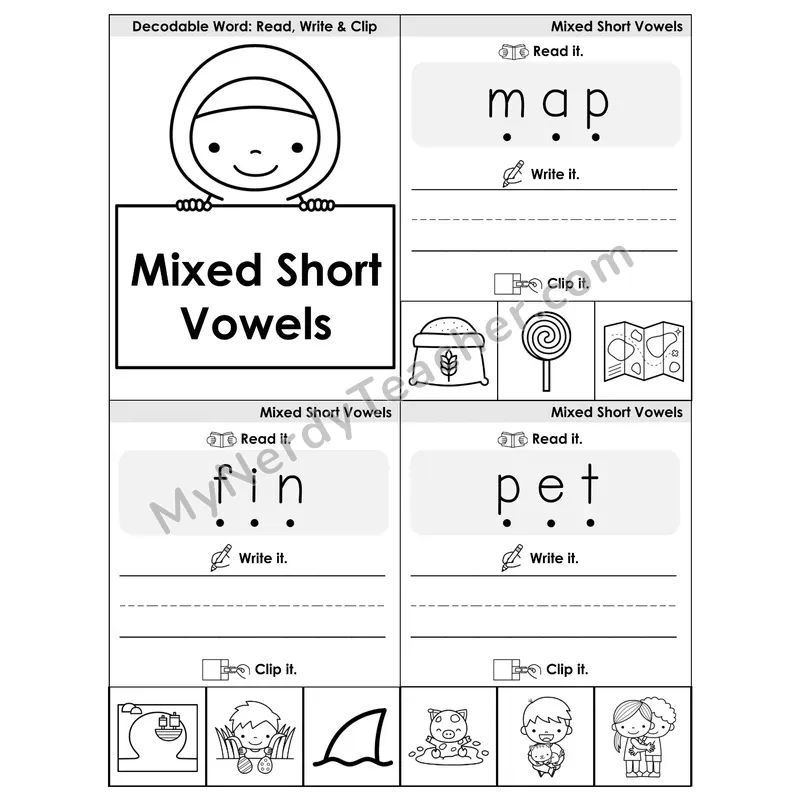 Decodable Word: Read, Write & Clip

Mixed Short Vowels

Mixed Short Vowels

Read it.

map

Write it.

Clip it.

Mixed Short Vowels

Read it.

fin

Write it.

Clip it.

Mixed Short Vowels

Read it.

pet

Write it.

Clip it.

MyNerdyTeacher.com